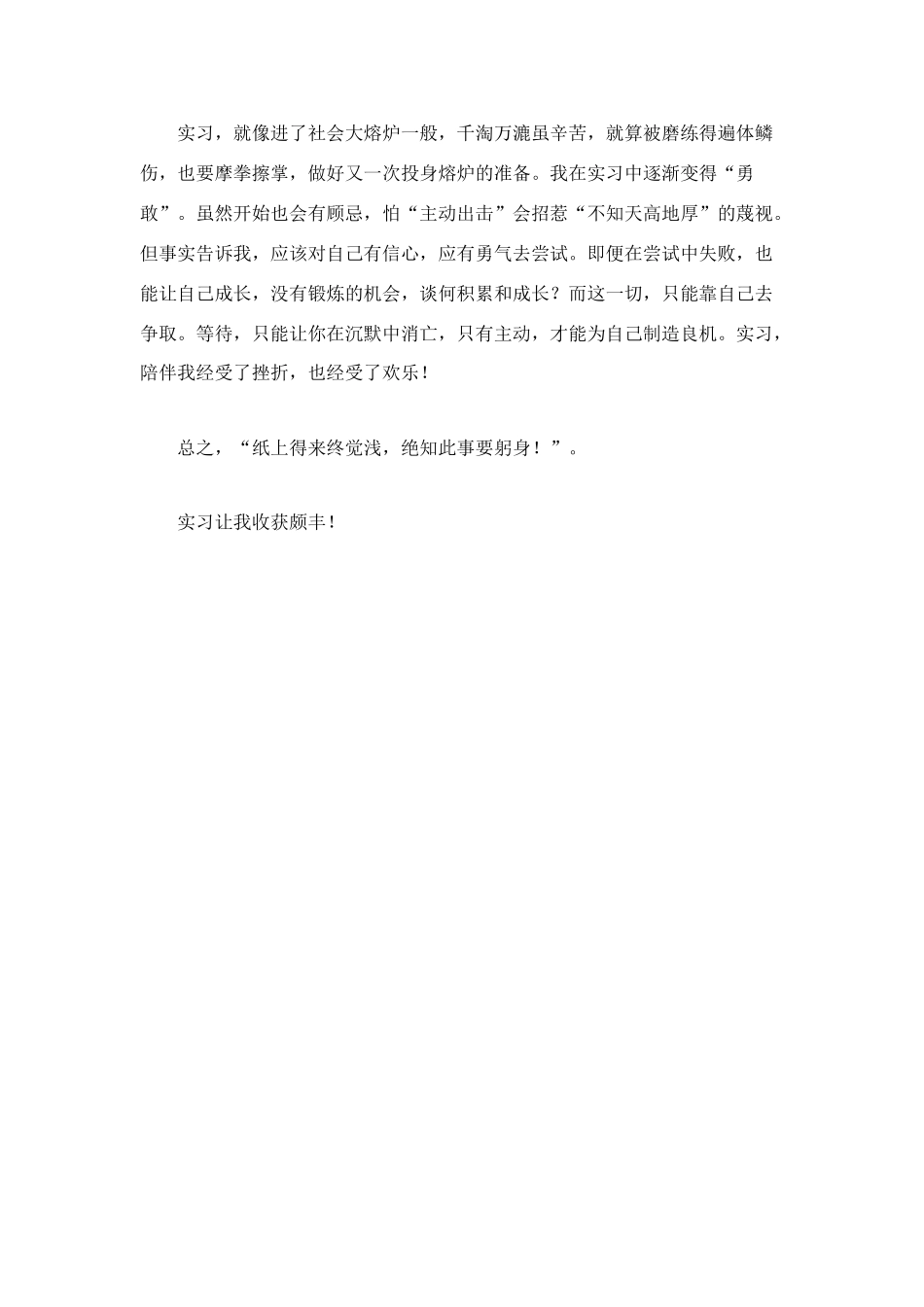 实习，就像进了社会大熔炉一般，千淘万漉虽辛苦，就算被磨练得遍体鳞伤，也要摩拳擦掌，做好又一次投身熔炉的准备。我在实习中逐渐变得“勇敢”。虽然开始也会有顾忌，怕“主动出击”会招惹“不知天高地厚”的蔑视。但事实告诉我，应该对自己有信心，应有勇气去尝试。即便在尝试中失败，也能让自己成长，没有锻炼的机会，谈何积累和成长？而这一切，只能靠自己去争取。等待，只能让你在沉默中消亡，只有主动，才能为自己制造良机。实习，陪伴我经受了挫折，也经受了欢乐！

总之，“纸上得来终觉浅，绝知此事要躬身！”。

实习让我收获颇丰！